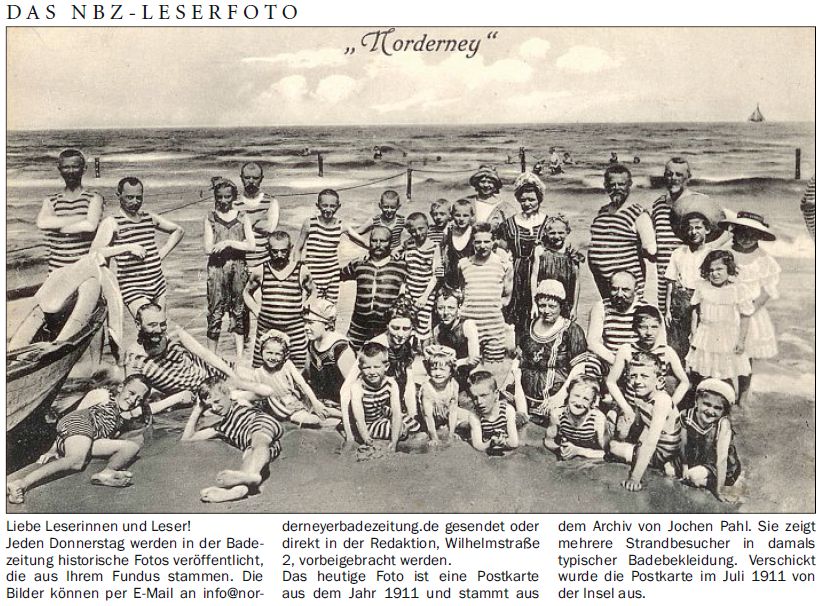 DAS NBZ-LESERFOTO

„Norderney“

Liebe Leserinnen und Leser!
Jeden Donnerstag werden in der Badezeitung historische Fotos veröffentlicht, die aus Ihrem Fundus stammen. Die Bilder können per E-Mail an info@norderneyerbadezeitung.de gesendet oder direkt in der Redaktion, Wilhelmstraße 2, vorbeigebracht werden.
Das heutige Foto ist eine Postkarte aus dem Jahr 1911 und stammt aus dem Archiv von Jochen Pahl. Sie zeigt mehrere Strandbesucher in damals typischer Badebekleidung. Verschickt wurde die Postkarte im Juli 1911 von der Insel aus.